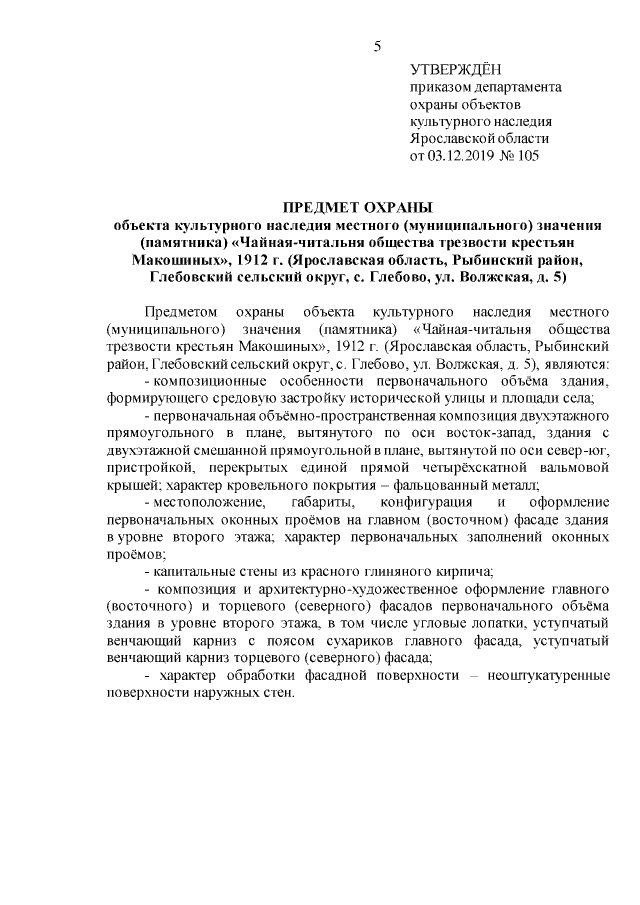 5

УТВЕРЖДЁН
приказом департамента
охраны объектов
культурного наследия
Ярославской области
от 03.12.2019 № 105

ПРЕДМЕТ ОХРАНЫ
объекта культурного наследия местного (муниципального) значения (памятника) «Чайная-читальня общества трезвости крестьян Макошиных», 1912 г. (Ярославская область, Рыбинский район, Глебовский сельский округ, с. Глебово, ул. Волжская, д. 5)

Предметом охраны объекта культурного наследия местного (муниципального) значения (памятника) «Чайная-читальня общества трезвости крестьян Макошиных», 1912 г. (Ярославская область, Рыбинский район, Глебовский сельский округ, с. Глебово, ул. Волжская, д. 5), являются:

- композиционные особенности первоначального объёма здания, формирующего средовую застройку исторической улицы и площади села;

- первоначальная объёмно-пространственная композиция двухэтажного прямоугольного в плане, вытянутого по оси восток-запад, здания с двухэтажной смешанной прямоугольной в плане, вытянутой по оси север-юг, пристройкой, перекрытых единой прямой четырёхскатной вальмовой крышей; характер кровельного покрытия – фальцованный металл;

- местоположение, габариты, конфигурация и оформление первоначальных оконных проёмов на главном (восточном) фасаде здания в уровне второго этажа; характер первоначальных заполнений оконных проёмов;

- капитальные стены из красного глиняного кирпича;

- композиция и архитектурно-художественное оформление главного (восточного) и торцевого (северного) фасадов первоначального объёма здания в уровне второго этажа, в том числе угловые лопатки, уступчатый венчающий карниз с поясом сухариков главного фасада, уступчатый венчающий карниз торцевого (северного) фасада;

- характер обработки фасадной поверхности – неоштукатуренные поверхности наружных стен.